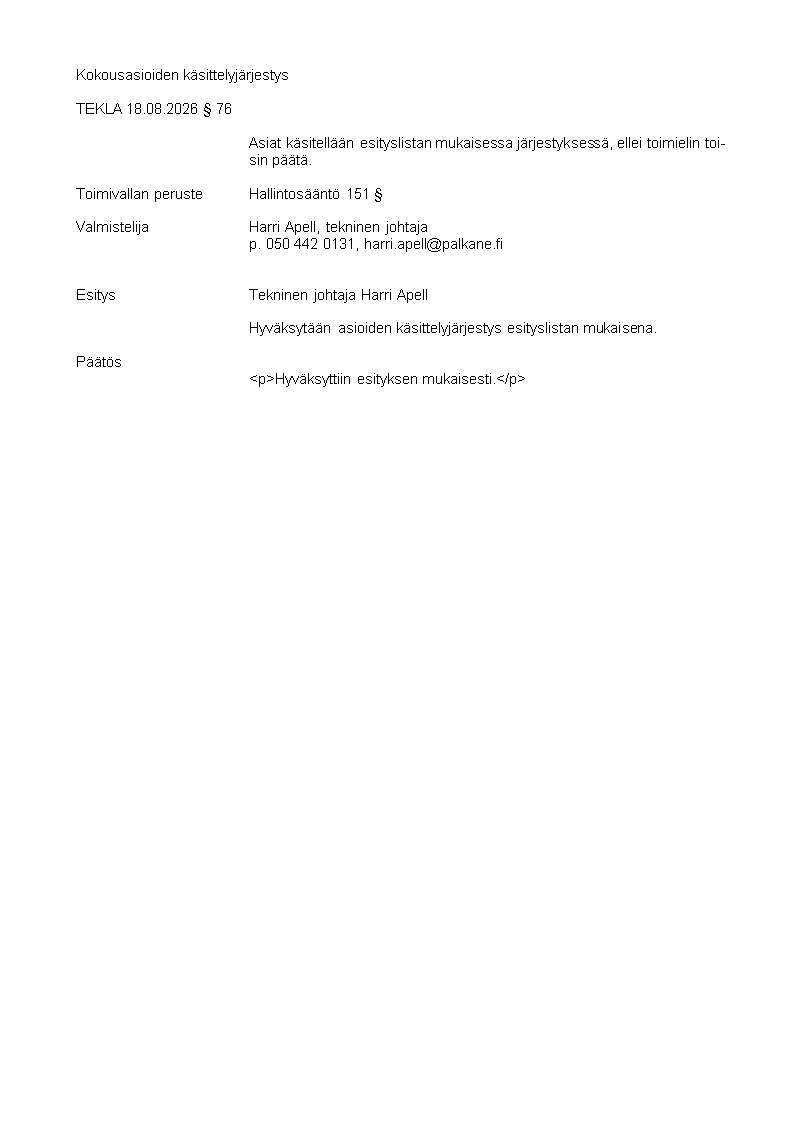 Kokousasioiden käsittelyjärjestys

TEKLA 18.08.2026 § 76

Asiat käsitellään esityslistan mukaisessa järjestyksessä, ellei toimielin toisin päätä.

Toimivallan peruste Hallintosääntö 151 §

Valmistelija Harri Apell, tekninen johtaja
p. 050 442 0131, harri.apell@palkane.fi

Esitys Tekninen johtaja Harri Apell

Hyväksytään asioiden käsittelyjärjestys esityslistan mukaisena.

Päätös
<p>Hyväksyttiin esityksen mukaisesti.</p>